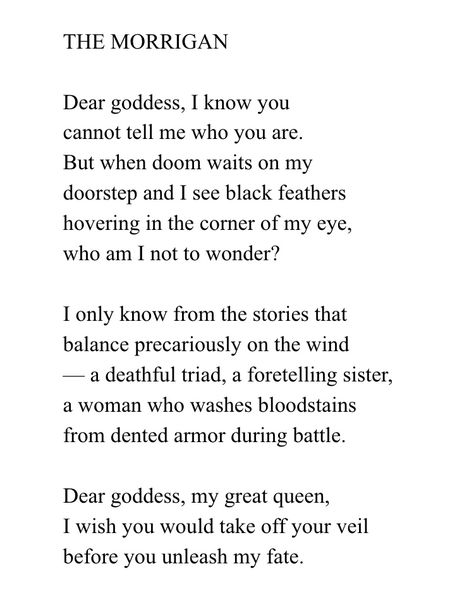 THE MORRIGAN

Dear goddess, I know you
cannot tell me who you are.
But when doom waits on my
doorstep and I see black feathers
hovering in the corner of my eye,
who am I not to wonder?

I only know from the stories that
balance precariously on the wind
— a deathful triad, a foretelling sister,
a woman who washes bloodstains
from dented armor during battle.

Dear goddess, my great queen,
I wish you would take off your veil
before you unleash my fate.